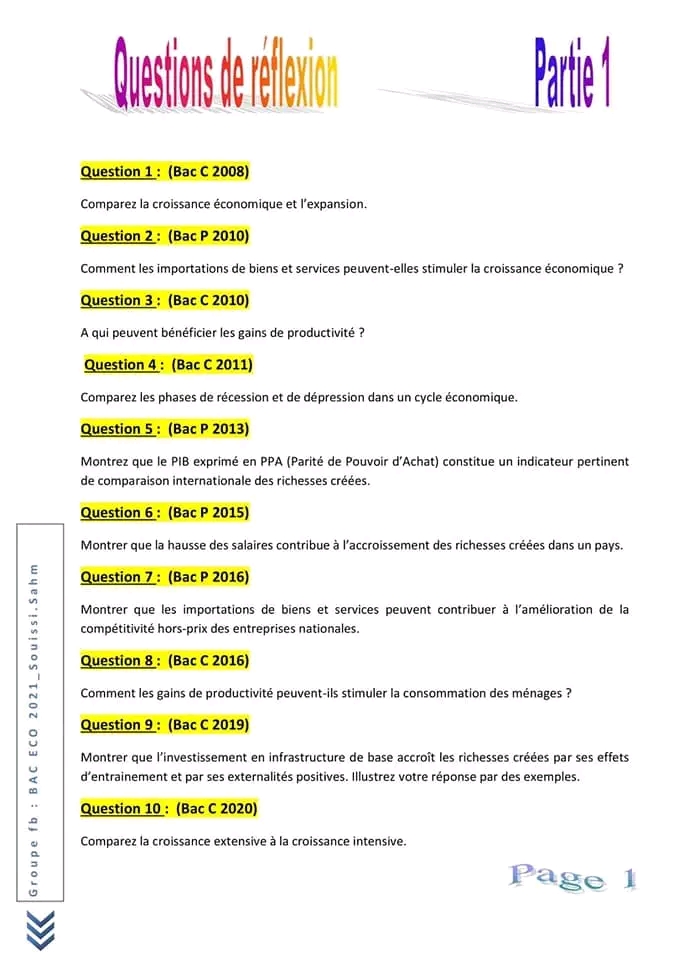 Questions de réflexion

Partie 1

Question 1 : (Bac C 2008)

Comparez la croissance économique et l'expansion.

Question 2 : (Bac P 2010)

Comment les importations de biens et services peuvent-elles stimuler la croissance économique ?

Question 3 : (Bac C 2010)

A qui peuvent bénéficier les gains de productivité ?

Question 4 : (Bac C 2011)

Comparez les phases de récession et de dépression dans un cycle économique.

Question 5 : (Bac P 2013)

Montrez que le PIB exprimé en PPA (Parité de Pouvoir d'Achat) constitue un indicateur pertinent de comparaison internationale des richesses créées.

Question 6 : (Bac P 2015)

Montrer que la hausse des salaires contribue à l'accroissement des richesses créées dans un pays.

Question 7 : (Bac P 2016)

Montrer que les importations de biens et services peuvent contribuer à l'amélioration de la compétitivité hors-prix des entreprises nationales.

Question 8 : (Bac C 2016)

Comment les gains de productivité peuvent-ils stimuler la consommation des ménages ?

Question 9 : (Bac C 2019)

Montrer que l'investissement en infrastructure de base accroît les richesses créées par ses effets d'entrainement et par ses externalités positives. Illustrez votre réponse par des exemples.

Question 10 : (Bac C 2020)

Comparez la croissance extensive à la croissance intensive.

Groupe fb : BAC ECO 2021_Souissi.Sahm

Page 1